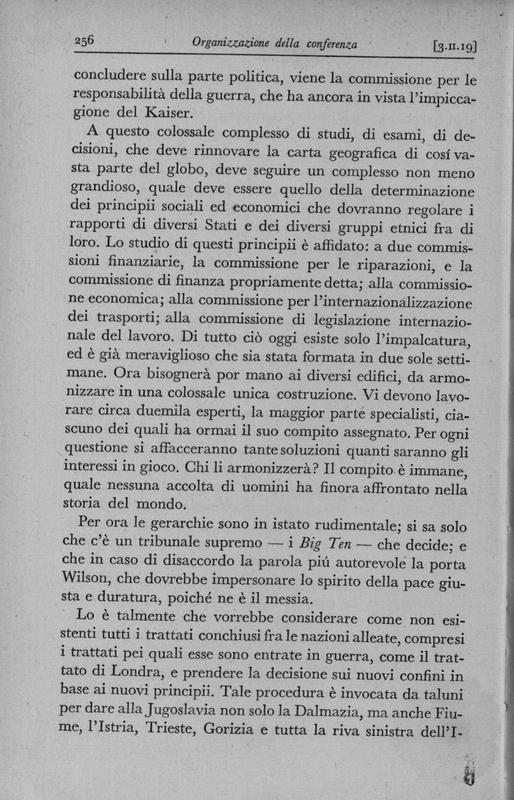 256 Organizzazione della conferenza [3.II.19]

concludere sulla parte politica, viene la commissione per le responsabilità della guerra, che ha ancora in vista l'impiccagione del Kaiser.

A questo colossale complesso di studi, di esami, di decisioni, che deve rinnovare la carta geografica di cosí vasta parte del globo, deve seguire un complesso non meno grandioso, quale deve essere quello della determinazione dei principii sociali ed economici che dovranno regolare i rapporti di diversi Stati e dei diversi gruppi etnici fra di loro. Lo studio di questi principii è affidato: a due commissioni finanziarie, la commissione per le riparazioni, e la commissione di finanza propriamente detta; alla commissione economica; alla commissione per l'internazionalizzazione dei trasporti; alla commissione di legislazione internazionale del lavoro. Di tutto ciò oggi esiste solo l'impalcatura, ed è già meraviglioso che sia stata formata in due sole settimane. Ora bisognerà por mano ai diversi edifici, da armonizzare in una colossale unica costruzione. Vi devono lavorare circa duemila esperti, la maggior parte specialisti, ciascuno dei quali ha ormai il suo compito assegnato. Per ogni questione si affacceranno tante soluzioni quanti saranno gli interessi in gioco. Chi li armonizzerà? Il compito è immane, quale nessuna accolta di uomini ha finora affrontato nella storia del mondo.

Per ora le gerarchie sono in istato rudimentale; si sa solo che c'è un tribunale supremo — i Big Ten — che decide; e che in caso di disaccordo la parola piú autorevole la porta Wilson, che dovrebbe impersonare lo spirito della pace giusta e duratura, poiché ne è il messia.

Lo è talmente che vorrebbe considerare come non esistenti tutti i trattati conchiusi fra le nazioni alleate, compresi i trattati pei quali esse sono entrate in guerra, come il trattato di Londra, e prendere la decisione sui nuovi confini in base ai nuovi principii. Tale procedura è invocata da taluni per dare alla Jugoslavia non solo la Dalmazia, ma anche Fiume, l'Istria, Trieste, Gorizia e tutta la riva sinistra dell'I-